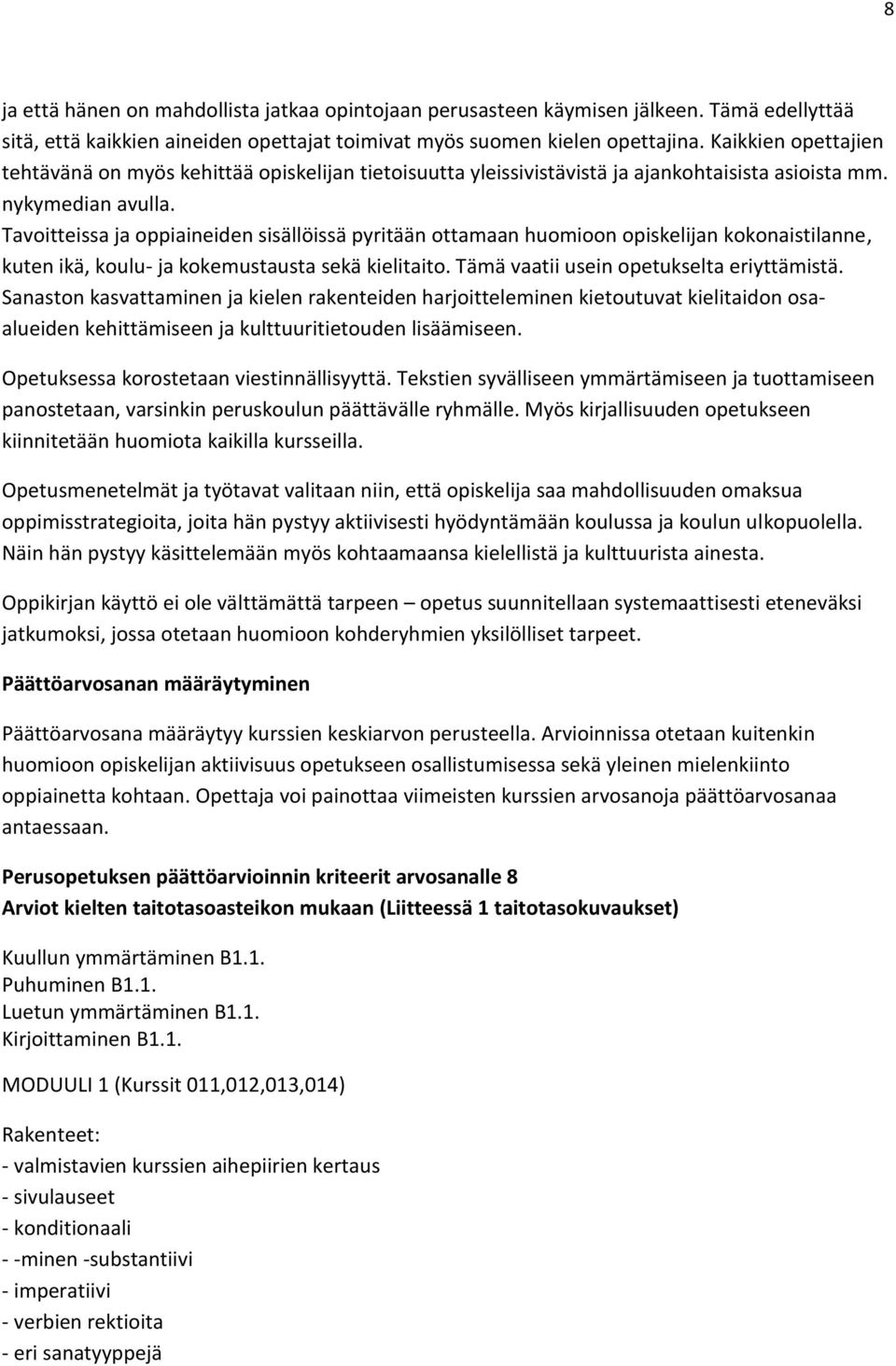 8

ja että hänen on mahdollista jatkaa opintojaan perusasteen käymisen jälkeen. Tämä edellyttää sitä, että kaikkien aineiden opettajat toimivat myös suomen kielen opettajina. Kaikkien opettajien tehtävänä on myös kehittää opiskelijan tietoisuutta yleissivistävistä ja ajankohtaisista asioista mm. nykymedian avulla.
Tavoitteissa ja oppiaineiden sisällöissä pyritään ottamaan huomioon opiskelijan kokonaistilanne, kuten ikä, koulu- ja kokemustausta sekä kielitaito. Tämä vaatii usein opetukselta eriyttämistä.
Sanaston kasvattaminen ja kielen rakenteiden harjoitteleminen kietoutuvat kielitaidon osa-alueiden kehittämiseen ja kulttuuritietouden lisäämiseen.

Opetuksessa korostetaan viestinnällisyyttä. Tekstien syvälliseen ymmärtämiseen ja tuottamiseen panostetaan, varsinkin peruskoulun päättävälle ryhmälle. Myös kirjallisuuden opetukseen kiinnitetään huomiota kaikilla kursseilla.

Opetusmenetelmät ja työtavat valitaan niin, että opiskelija saa mahdollisuuden omaksua oppimisstrategioita, joita hän pystyy aktiivisesti hyödyntämään koulussa ja koulun ulkopuolella. Näin hän pystyy käsittelemään myös kohtaamaansa kielellistä ja kulttuurista ainesta.

Oppikirjan käyttö ei ole välttämättä tarpeen – opetus suunnitellaan systemaattisesti eteneväksi jatkumoksi, jossa otetaan huomioon kohderyhmien yksilölliset tarpeet.

Päättöarvosanan määräytyminen

Päättöarvosana määräytyy kurssien keskiarvon perusteella. Arvioinnissa otetaan kuitenkin huomioon opiskelijan aktiivisuus opetukseen osallistumisessa sekä yleinen mielenkiinto oppiainetta kohtaan. Opettaja voi painottaa viimeisten kurssien arvosanoja päättöarvosanaa antaessaan.

Perusopetuksen päättöarvioinnin kriteerit arvosanalle 8
Arviot kielten taitotasoasteikon mukaan (Liitteessä 1 taitotasokuvaukset)

Kuullun ymmärtäminen B1.1.
Puhuminen B1.1.
Luetun ymmärtäminen B1.1.
Kirjoittaminen B1.1.

MODUULI 1 (Kurssit 011,012,013,014)

Rakenteet:
- valmistavien kurssien aihepiirien kertaus
- sivulauseet
- konditionaali
- -minen -substantiivi
- imperatiivi
- verbien rektioita
- eri sanatyyppejä